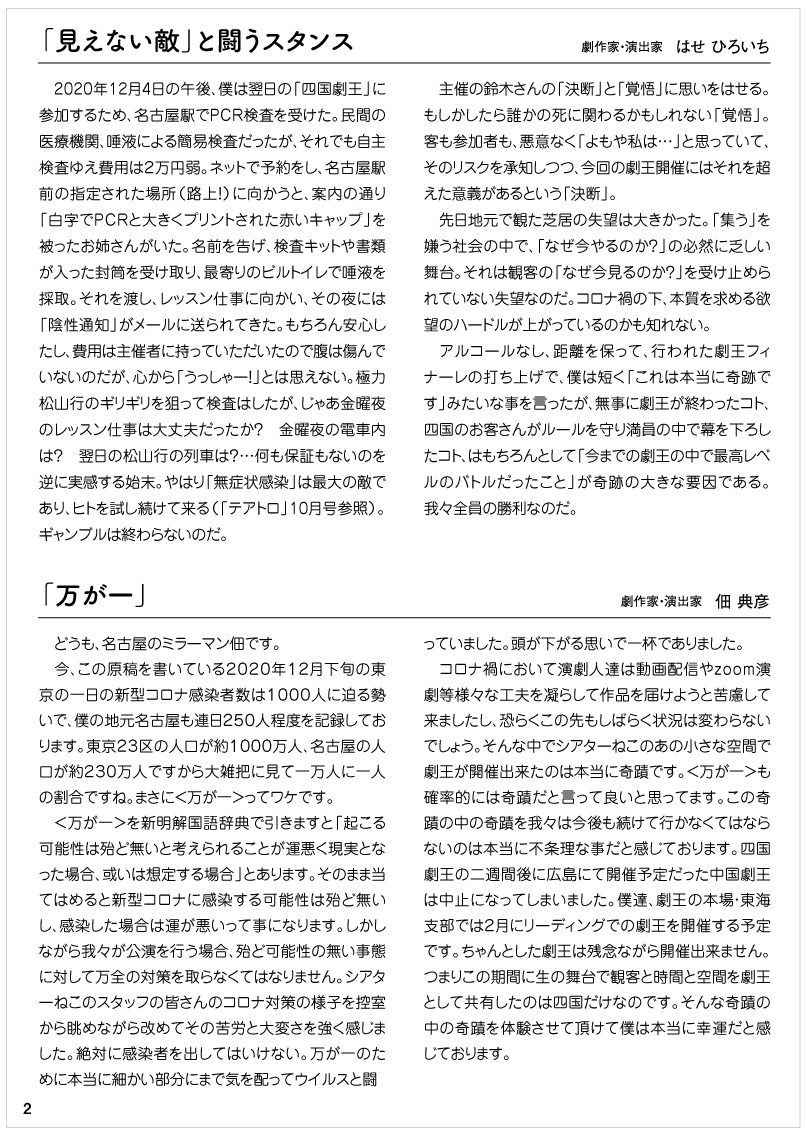 「見えない敵」と闘うスタンス

劇作家・演出家　はせ ひろいち

2020年12月4日の午後、僕は翌日の「四国劇王」に参加するため、名古屋駅でPCR検査を受けた。民間の医療機関、唾液による簡易検査だったが、それでも自主検査ゆえ費用は2万円弱。ネットで予約をし、名古屋駅前の指定された場所（路上!）に向かうと、案内の通り「白字でPCRと大きくプリントされた赤いキャップ」を被ったお姉さんがいた。名前を告げ、検査キットや書類が入った封筒を受け取り、最寄りのビルトイレで唾液を採取。それを渡し、レッスン仕事に向かい、その夜には「陰性通知」がメールに送られてきた。もちろん安心したし、費用は主催者に持っていただいたので腹は傷んでいないのだが、心から「うっしゃー!」とは思えない。極力松山行のギリギリを狙って検査はしたが、じゃあ金曜夜のレッスン仕事は大丈夫だったか？　金曜夜の電車内は？　翌日の松山行の列車は？…何も保証もないのを逆に実感する始末。やはり「無症状感染」は最大の敵であり、ヒトを試し続けて来る（「テアトロ」10月号参照）。ギャンブルは終わらないのだ。

主催の鈴木さんの「決断」と「覚悟」に思いをはせる。もしかしたら誰かの死に関わるかもしれない「覚悟」。客も参加者も、悪意なく「よもや私は…」と思っていて、そのリスクを承知しつつ、今回の劇王開催にはそれを超えた意義があるという「決断」。

先日地元で観た芝居の失望は大きかった。「集う」を嫌う社会の中で、「なぜ今やるのか?」の必然に乏しい舞台。それは観客の「なぜ今見るのか?」を受け止められていない失望なのだ。コロナ禍の下、本質を求める欲望のハードルが上がっているのかも知れない。

アルコールなし、距離を保って、行われた劇王フィナーレの打ち上げで、僕は短く「これは本当に奇跡です」みたいな事を言ったが、無事に劇王が終わったコト、四国のお客さんがルールを守り満員の中で幕を下ろしたコト、はもちろんとして「今までの劇王の中で最高レベルのバトルだったこと」が奇跡の大きな要因である。我々全員の勝利なのだ。

「万が一」

劇作家・演出家　佃 典彦

どうも、名古屋のミラーマン佃です。

今、この原稿を書いている2020年12月下旬の東京の一日の新型コロナ感染者数は1000人に迫る勢いで、僕の地元名古屋も連日250人程度を記録しております。東京23区の人口が約1000万人、名古屋の人口が約230万人ですから大雑把に見て一万人に一人の割合ですね。まさに＜万が一＞ってワケです。

＜万が一＞を新明解国語辞典で引きますと「起こる可能性は殆ど無いと考えられることが運悪く現実となった場合、或いは想定する場合」とあります。そのまま当てはめると新型コロナに感染する可能性は殆ど無いし、感染した場合は運が悪いって事になります。しかしながら我々が公演を行う場合、殆ど可能性の無い事態に対して万全の対策を取らなくてはなりません。シアターねこのスタッフの皆さんのコロナ対策の様子を控室から眺めながら改めてその苦労と大変さを強く感じました。絶対に感染者を出してはいけない。万が一のために本当に細かい部分にまで気を配ってウイルスと闘っていました。頭が下がる思いで一杯でありました。

コロナ禍において演劇人達は動画配信やzoom演劇等様々な工夫を凝らして作品を届けようと苦慮して来ましたし、恐らくこの先もしばらく状況は変わらないでしょう。そんな中でシアターねこのあの小さな空間で劇王が開催出来たのは本当に奇蹟です。＜万が一＞も確率的には奇蹟だと言って良いと思ってます。この奇蹟の中の奇蹟を我々は今後も続けて行かなくてはならないのは本当に不条理な事だと感じております。四国劇王の二週間後に広島にて開催予定だった中国劇王は中止になってしまいました。僕達、劇王の本場・東海支部では2月にリーディングでの劇王を開催する予定です。ちゃんとした劇王は残念ながら開催出来ません。つまりこの期間に生の舞台で観客と時間と空間を劇王として共有したのは四国だけなのです。そんな奇蹟の中の奇蹟を体験させて頂けて僕は本当に幸運だと感じております。

2